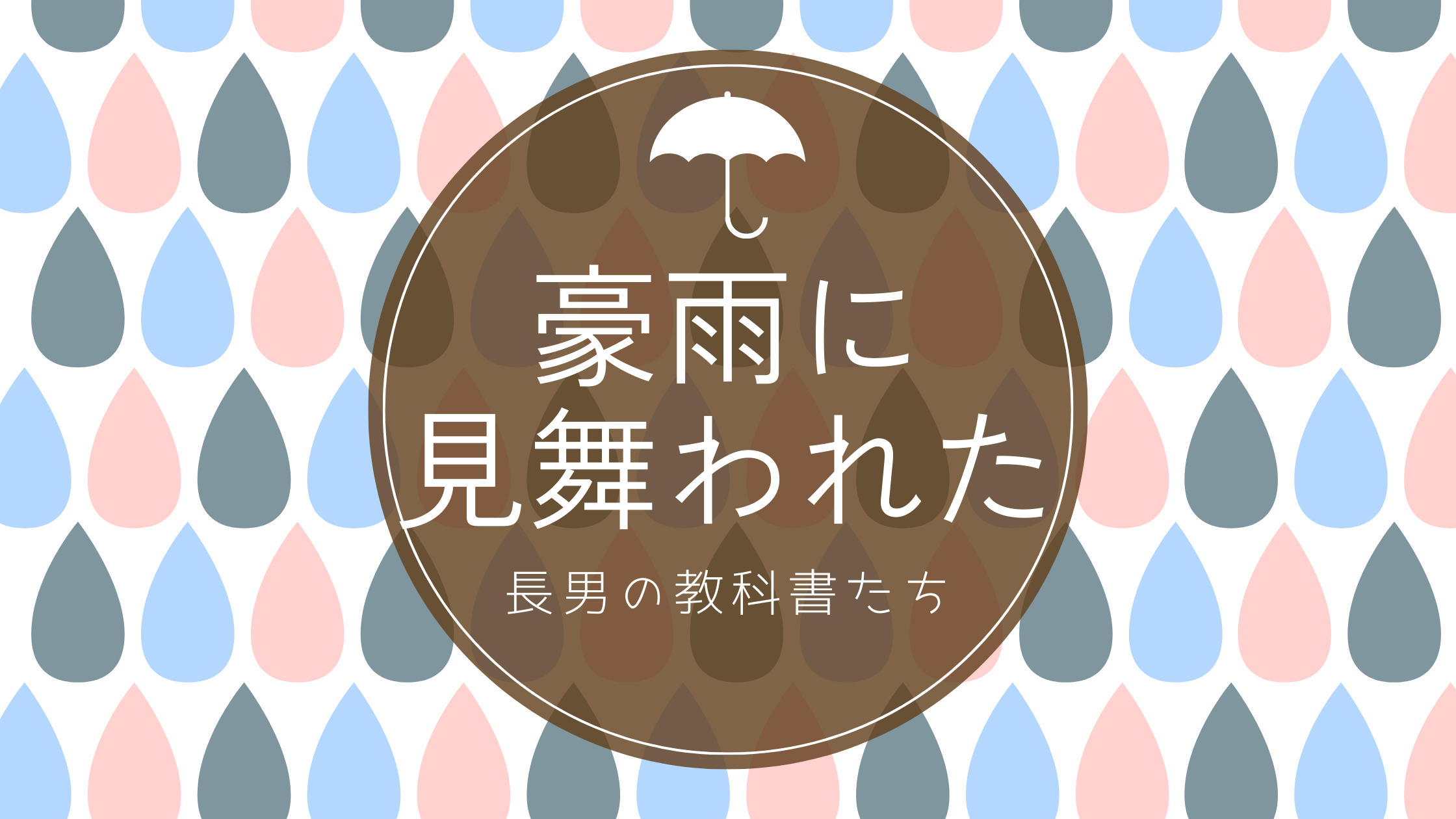 豪雨に
見舞われた

長男の教科書たち